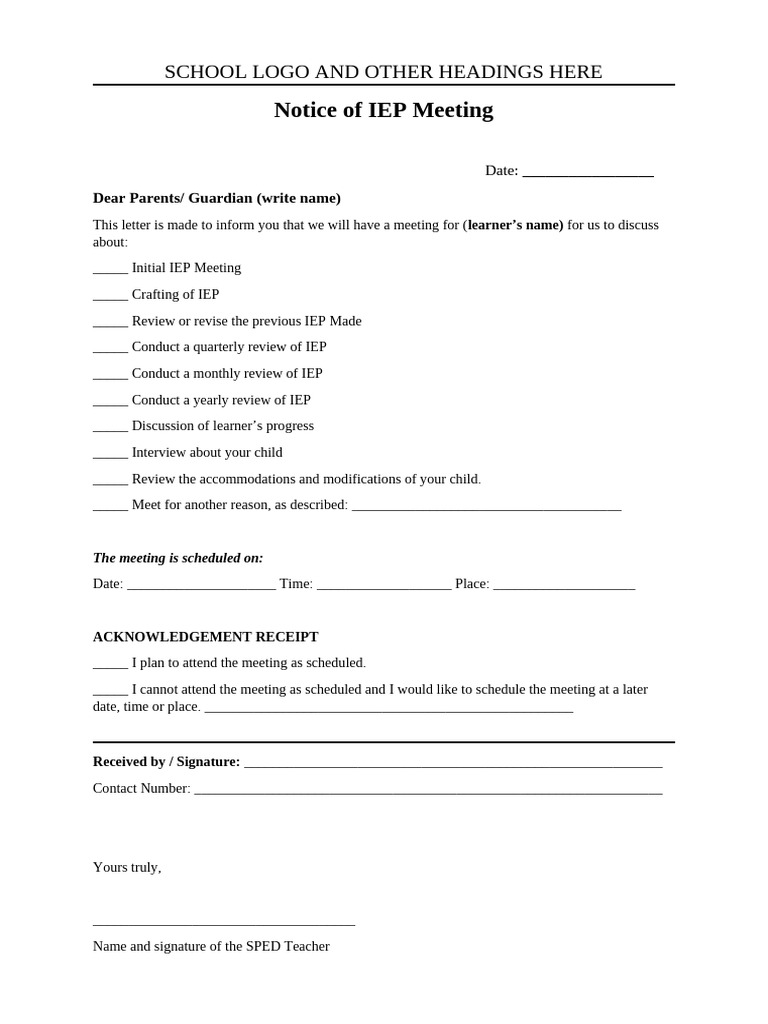 SCHOOL LOGO AND OTHER HEADINGS HERE

Notice of IEP Meeting

Date: ____

Dear Parents/ Guardian (write name)

This letter is made to inform you that we will have a meeting for (learner's name) for us to discuss about:

____ Initial IEP Meeting

____ Crafting of IEP

____ Review or revise the previous IEP Made

____ Conduct a quarterly review of IEP

____ Conduct a monthly review of IEP

____ Conduct a yearly review of IEP

____ Discussion of learner's progress

____ Interview about your child

____ Review the accommodations and modifications of your child.

____ Meet for another reason, as described: ____

The meeting is scheduled on:

Date: ____ Time: ____ Place: ____

ACKNOWLEDGEMENT RECEIPT

____ I plan to attend the meeting as scheduled.

____ I cannot attend the meeting as scheduled and I would like to schedule the meeting at a later date, time or place. ____

Received by / Signature: ____

Contact Number: ____

Yours truly,

____

Name and signature of the SPED Teacher